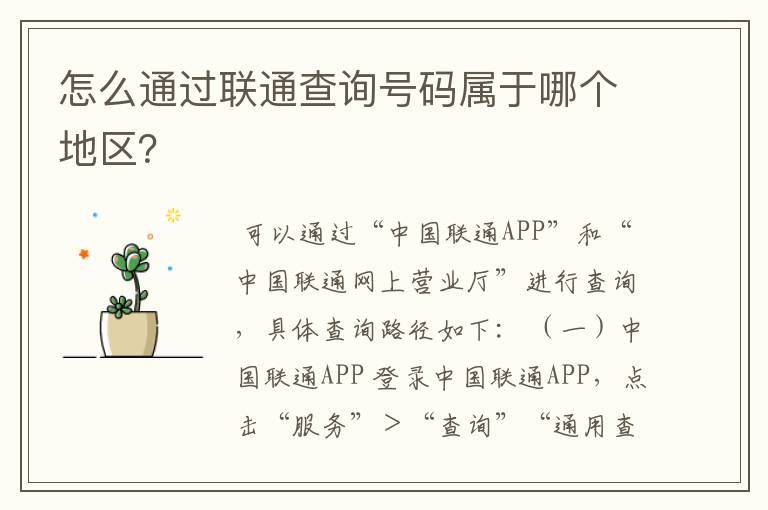 怎么通过联通查询号码属于哪个地区?

可以通过“中国联通APP”和“中国联通网上营业厅”进行查询，具体查询路径如下：（一）中国联通APP 登录中国联通APP，点击“服务”>“查询”“通用查